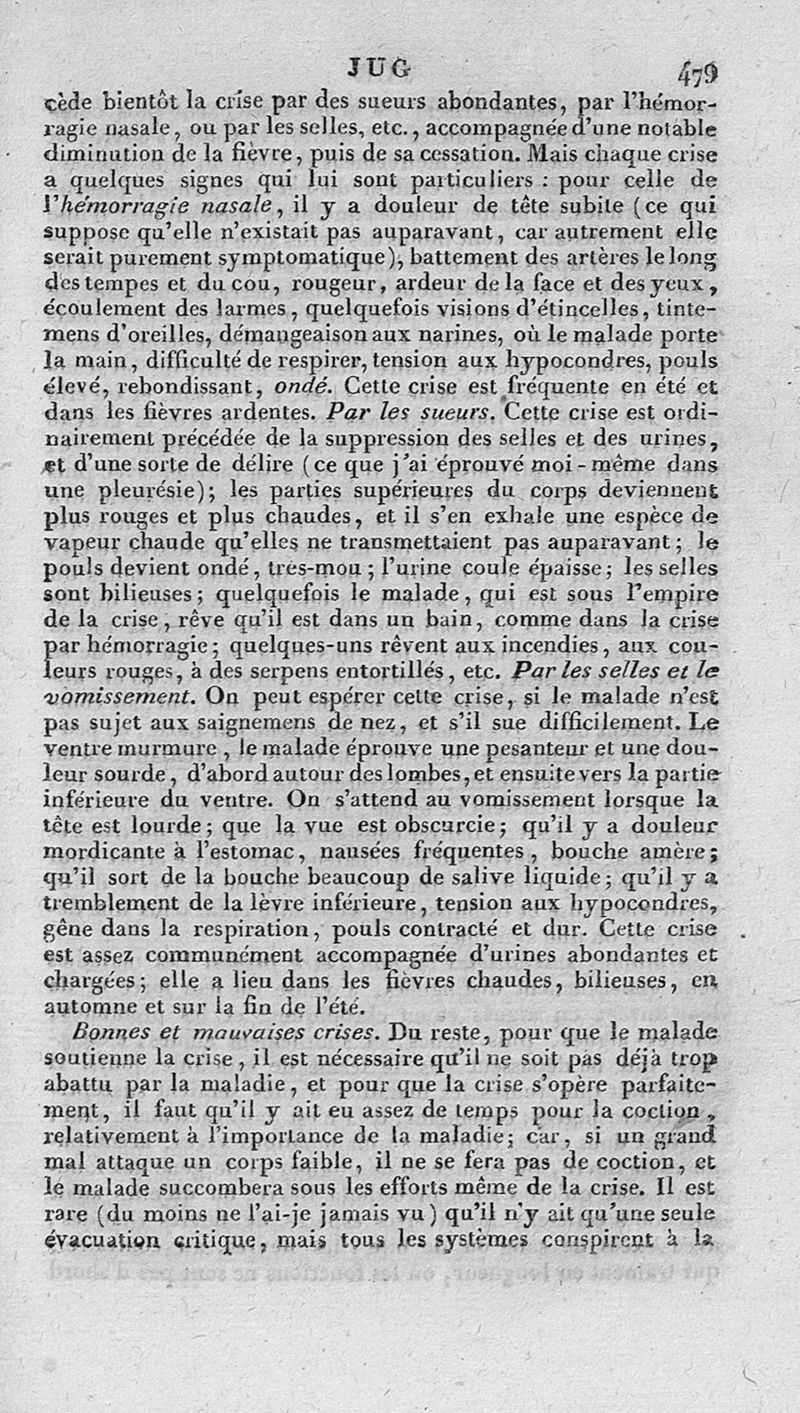 JUG 479

cède bientôt la crise par des sueurs abondantes, par l'hémorragie nasale, ou par les selles, etc., accompagnée d'une notable diminution de la fièvre, puis de sa cessation. Mais chaque crise a quelques signes qui lui sont particuliers : pour celle de l'hémorragie nasale, il y a douleur de tête subite (ce qui suppose qu'elle n'existait pas auparavant, car autrement elle serait purement symptomatique), battement des artères le long des tempes et du cou, rougeur, ardeur de la face et des yeux, écoulement des larmes, quelquefois visions d'étincelles, tintemens d'oreilles, démangeaison aux narines, où le malade porte la main, difficulté de respirer, tension aux hypocondres, pouls élevé, rebondissant, ondé. Cette crise est fréquente en été et dans les fièvres ardentes. Par les sueurs. Cette crise est ordinairement précédée de la suppression des selles et des urines, et d'une sorte de délire (ce que j'ai éprouvé moi-même dans une pleurésie); les parties supérieures du corps deviennent plus rouges et plus chaudes, et il s'en exhale une espèce de vapeur chaude qu'elles ne transmettaient pas auparavant; le pouls devient ondé, très-mou; l'urine coule épaisse; les selles sont bilieuses; quelquefois le malade, qui est sous l'empire de la crise, rêve qu'il est dans un bain, comme dans la crise par hémorragie; quelques-uns rêvent aux incendies, aux couleurs rouges, à des serpens entortillés, etc. Par les selles et le vomissement. On peut espérer cette crise, si le malade n'est pas sujet aux saignemens de nez, et s'il sue difficilement. Le ventre murmure, le malade éprouve une pesanteur et une douleur sourde, d'abord autour des lombes, et ensuite vers la partie inférieure du ventre. On s'attend au vomissement lorsque la tête est lourde; que la vue est obscurcie; qu'il y a douleur mordicante à l'estomac, nausées fréquentes, bouche amère; qu'il sort de la bouche beaucoup de salive liquide; qu'il y a tremblement de la lèvre inférieure, tension aux hypocondres, gêne dans la respiration, pouls contracté et dur. Cette crise est assez communément accompagnée d'urines abondantes et chargées; elle a lieu dans les fièvres chaudes, bilieuses, en automne et sur la fin de l'été.

Bonnes et mauvaises crises. Du reste, pour que le malade soutienne la crise, il est nécessaire qu'il ne soit pas déjà trop abattu par la maladie, et pour que la crise s'opère parfaitement, il faut qu'il y ait eu assez de temps pour la coction, relativement à l'importance de la maladie; car, si un grand mal attaque un corps faible, il ne se fera pas de coction, et le malade succombera sous les efforts même de la crise. Il est rare (du moins ne l'ai-je jamais vu) qu'il n'y ait qu'une seule évacuation critique, mais tous les systèmes conspirent à la